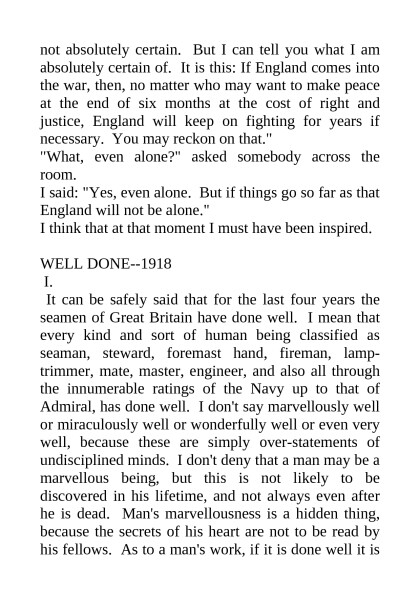 not absolutely certain.  But I can tell you what I am absolutely certain of.  It is this: If England comes into the war, then, no matter who may want to make peace at the end of six months at the cost of right and justice, England will keep on fighting for years if necessary.  You may reckon on that."
"What, even alone?" asked somebody across the room.
I said: "Yes, even alone.  But if things go so far as that England will not be alone."
I think that at that moment I must have been inspired.

WELL DONE--1918
I.
It can be safely said that for the last four years the seamen of Great Britain have done well.  I mean that every kind and sort of human being classified as seaman, steward, foremast hand, fireman, lamp-trimmer, mate, master, engineer, and also all through the innumerable ratings of the Navy up to that of Admiral, has done well.  I don't say marvellously well or miraculously well or wonderfully well or even very well, because these are simply over-statements of undisciplined minds.  I don't deny that a man may be a marvellous being, but this is not likely to be discovered in his lifetime, and not always even after he is dead.  Man's marvellousness is a hidden thing, because the secrets of his heart are not to be read by his fellows.  As to a man's work, if it is done well it is